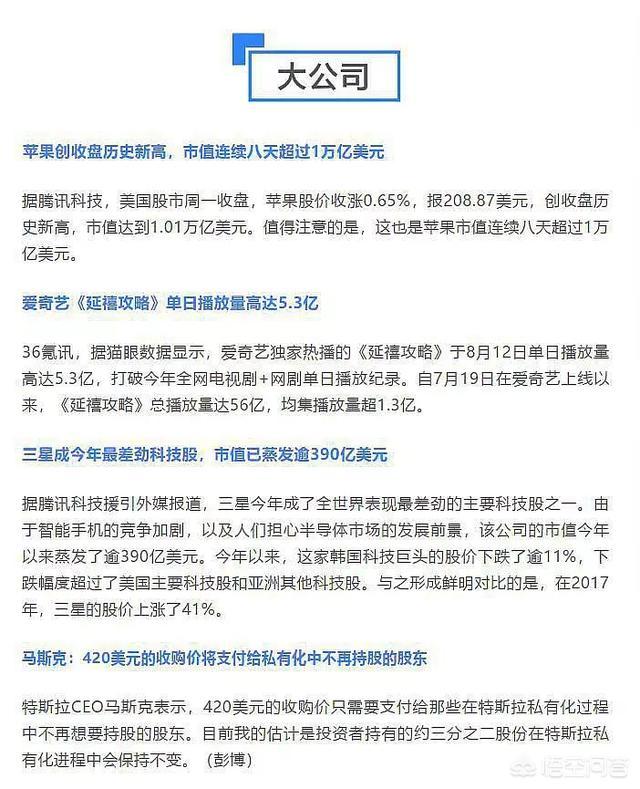 大公司

苹果创收盘历史新高，市值连续八天超过1万亿美元

据腾讯科技，美国股市周一收盘，苹果股价收涨0.65%，报208.87美元，创收盘历史新高，市值达到1.01万亿美元。值得注意的是，这也是苹果市值连续八天超过1万亿美元。

爱奇艺《延禧攻略》单日播放量高达5.3亿

36氪讯，据猫眼数据显示，爱奇艺独家热播的《延禧攻略》于8月12日单日播放量高达5.3亿，打破今年全网电视剧+网剧单日播放纪录。自7月19日在爱奇艺上线以来，《延禧攻略》总播放量达56亿，均集播放量超1.3亿。

三星成今年最差劲科技股，市值已蒸发逾390亿美元

据腾讯科技援引外媒报道，三星今年成了全世界表现最差劲的主要科技股之一。由于智能手机的竞争加剧，以及人们担心半导体市场的发展前景，该公司的市值今年以来蒸发了逾390亿美元。今年以来，这家韩国科技巨头的股价下跌了逾11%，下跌幅度超过了美国主要科技股和亚洲其他科技股。与之形成鲜明对比的是，在2017年，三星的股价上涨了41%。

马斯克：420美元的收购价将支付给私有化中不再持股的股东

特斯拉CEO马斯克表示，420美元的收购价只需要支付给那些在特斯拉私有化过程中不再想要持股的股东。目前我的估计是投资者持有的约三分之二股份在特斯拉私有化进程中会保持不变。（彭博）

悟空问答